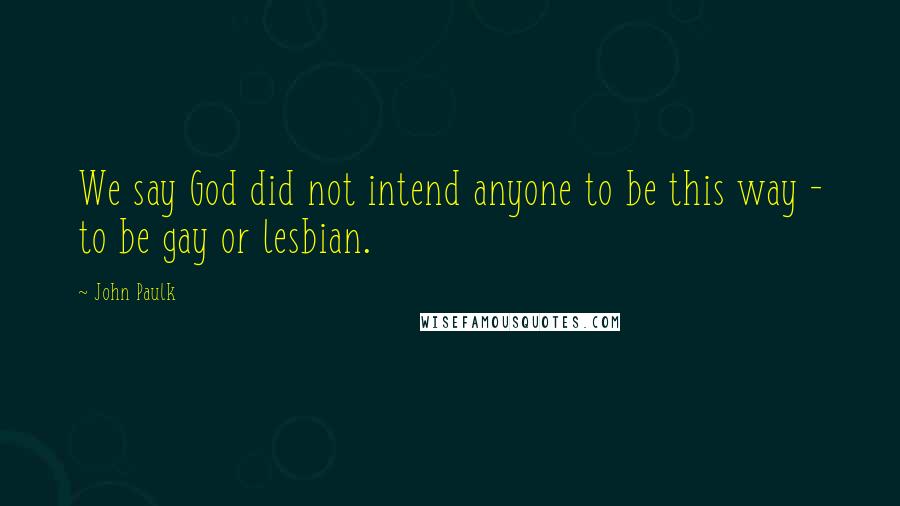 We say God did not intend anyone to be this way - to be gay or lesbian.

~ John Paulk

WISEFAMOUSQUOTES.COM